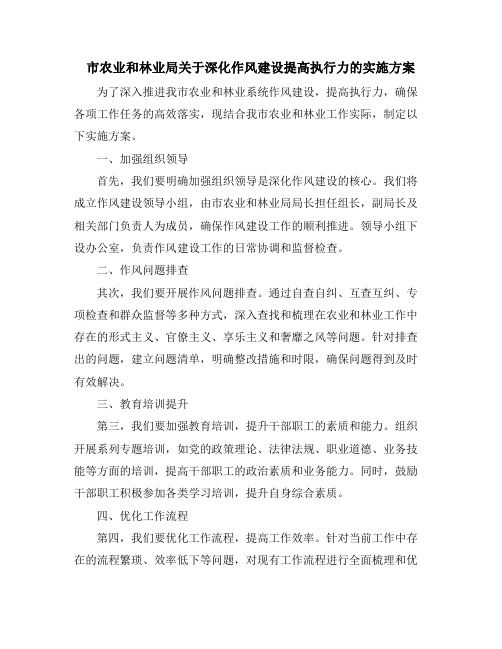 市农业和林业局关于深化作风建设提高执行力的实施方案

为了深入推进我市农业和林业系统作风建设，提高执行力，确保各项工作任务的高效落实，现结合我市农业和林业工作实际，制定以下实施方案。

一、加强组织领导

首先，我们要明确加强组织领导是深化作风建设的核心。我们将成立作风建设领导小组，由市农业和林业局局长担任组长，副局长及相关部门负责人为成员，确保作风建设工作的顺利推进。领导小组下设办公室，负责作风建设工作的日常协调和监督检查。

二、作风问题排查

其次，我们要开展作风问题排查。通过自查自纠、互查互纠、专项检查和群众监督等多种方式，深入查找和梳理在农业和林业工作中存在的形式主义、官僚主义、享乐主义和奢靡之风等问题。针对排查出的问题，建立问题清单，明确整改措施和时限，确保问题得到及时有效解决。

三、教育培训提升

第三，我们要加强教育培训，提升干部职工的素质和能力。组织开展系列专题培训，如党的政策理论、法律法规、职业道德、业务技能等方面的培训，提高干部职工的政治素质和业务能力。同时，鼓励干部职工积极参加各类学习培训，提升自身综合素质。

四、优化工作流程

第四，我们要优化工作流程，提高工作效率。针对当前工作中存在的流程繁琐、效率低下等问题，对现有工作流程进行全面梳理和优